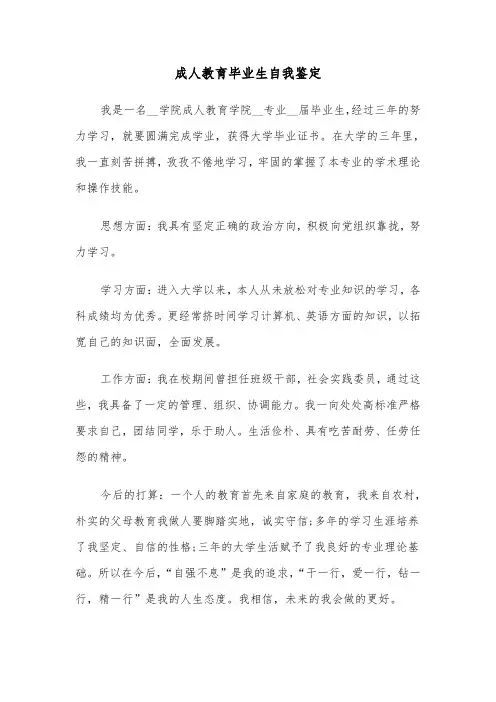 成人教育毕业生自我鉴定

我是一名__学院成人教育学院__专业__届毕业生,经过三年的努力学习，就要圆满完成学业，获得大学毕业证书。在大学的三年里，我一直刻苦拼搏，孜孜不倦地学习，牢固的掌握了本专业的学术理论和操作技能。

思想方面：我具有坚定正确的政治方向，积极向党组织靠拢，努力学习。

学习方面：进入大学以来，本人从未放松对专业知识的学习，各科成绩均为优秀。更经常挤时间学习计算机、英语方面的知识，以拓宽自己的知识面，全面发展。

工作方面：我在校期间曾担任班级干部，社会实践委员，通过这些，我具备了一定的管理、组织、协调能力。我一向处处高标准严格要求自己，团结同学，乐于助人。生活俭朴、具有吃苦耐劳、任劳任怨的精神。

今后的打算：一个人的教育首先来自家庭的教育，我来自农村，朴实的父母教育我做人要脚踏实地，诚实守信;多年的学习生涯培养了我坚定、自信的性格;三年的大学生活赋予了我良好的专业理论基础。所以在今后，“自强不息”是我的追求，“干一行，爱一行，钻一行，精一行”是我的人生态度。我相信，未来的我会做的更好。